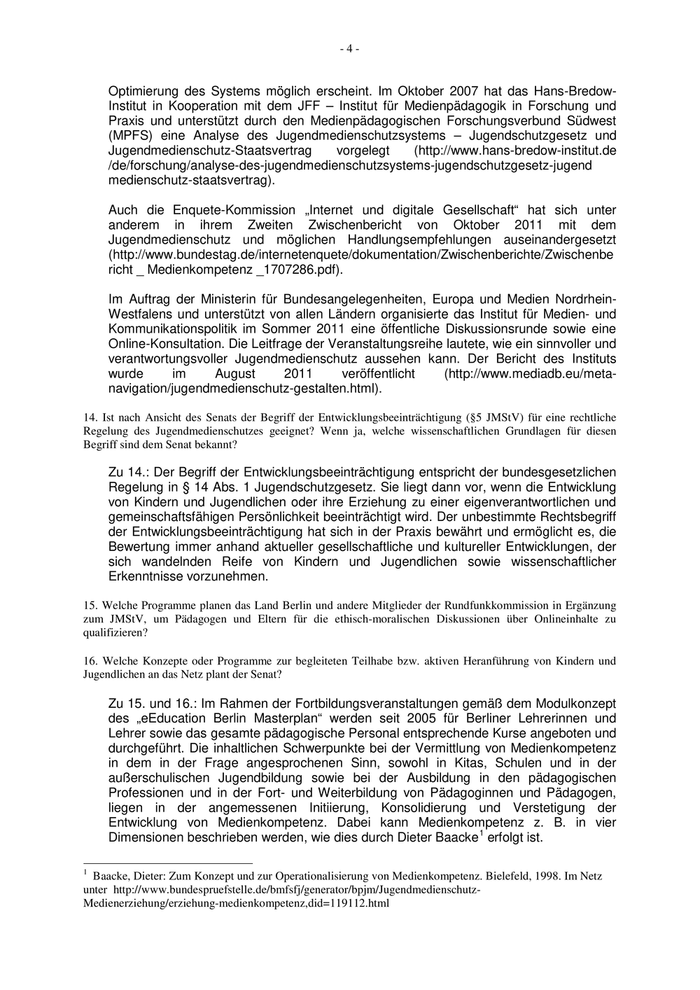 - 4 -

Optimierung des Systems möglich erscheint. Im Oktober 2007 hat das Hans-Bredow-Institut in Kooperation mit dem JFF – Institut für Medienpädagogik in Forschung und Praxis und unterstützt durch den Medienpädagogischen Forschungsverbund Südwest (MPFS) eine Analyse des Jugendmedienschutzsystems – Jugendschutzgesetz und Jugendmedienschutz-Staatsvertrag vorgelegt (http://www.hans-bredow-institut.de /de/forschung/analyse-des-jugendmedienschutzsystems-jugendschutzgesetz-jugend medienschutz-staatsvertrag).

Auch die Enquete-Kommission „Internet und digitale Gesellschaft“ hat sich unter anderem in ihrem Zweiten Zwischenbericht von Oktober 2011 mit dem Jugendmedienschutz und möglichen Handlungsempfehlungen auseinandergesetzt (http://www.bundestag.de/internetenquete/dokumentation/Zwischenberichte/Zwischenbe richt _ Medienkompetenz _1707286.pdf).

Im Auftrag der Ministerin für Bundesangelegenheiten, Europa und Medien Nordrhein-Westfalens und unterstützt von allen Ländern organisierte das Institut für Medien- und Kommunikationspolitik im Sommer 2011 eine öffentliche Diskussionsrunde sowie eine Online-Konsultation. Die Leitfrage der Veranstaltungsreihe lautete, wie ein sinnvoller und verantwortungsvoller Jugendmedienschutz aussehen kann. Der Bericht des Instituts wurde im August 2011 veröffentlicht (http://www.mediadb.eu/meta-navigation/jugendmedienschutz-gestalten.html).

14. Ist nach Ansicht des Senats der Begriff der Entwicklungsbeeinträchtigung (§5 JMStV) für eine rechtliche Regelung des Jugendmedienschutzes geeignet? Wenn ja, welche wissenschaftlichen Grundlagen für diesen Begriff sind dem Senat bekannt?

Zu 14.: Der Begriff der Entwicklungsbeeinträchtigung entspricht der bundesgesetzlichen Regelung in § 14 Abs. 1 Jugendschutzgesetz. Sie liegt dann vor, wenn die Entwicklung von Kindern und Jugendlichen oder ihre Erziehung zu einer eigenverantwortlichen und gemeinschaftsfähigen Persönlichkeit beeinträchtigt wird. Der unbestimmte Rechtsbegriff der Entwicklungsbeeinträchtigung hat sich in der Praxis bewährt und ermöglicht es, die Bewertung immer anhand aktueller gesellschaftliche und kultureller Entwicklungen, der sich wandelnden Reife von Kindern und Jugendlichen sowie wissenschaftlicher Erkenntnisse vorzunehmen.

15. Welche Programme planen das Land Berlin und andere Mitglieder der Rundfunkkommission in Ergänzung zum JMStV, um Pädagogen und Eltern für die ethisch-moralischen Diskussionen über Onlineinhalte zu qualifizieren?

16. Welche Konzepte oder Programme zur begleiteten Teilhabe bzw. aktiven Heranführung von Kindern und Jugendlichen an das Netz plant der Senat?

Zu 15. und 16.: Im Rahmen der Fortbildungsveranstaltungen gemäß dem Modulkonzept des „eEducation Berlin Masterplan“ werden seit 2005 für Berliner Lehrerinnen und Lehrer sowie das gesamte pädagogische Personal entsprechende Kurse angeboten und durchgeführt. Die inhaltlichen Schwerpunkte bei der Vermittlung von Medienkompetenz in dem in der Frage angesprochenen Sinn, sowohl in Kitas, Schulen und in der außerschulischen Jugendbildung sowie bei der Ausbildung in den pädagogischen Professionen und in der Fort- und Weiterbildung von Pädagoginnen und Pädagogen, liegen in der angemessenen Initiierung, Konsolidierung und Verstetigung der Entwicklung von Medienkompetenz. Dabei kann Medienkompetenz z. B. in vier Dimensionen beschrieben werden, wie dies durch Dieter Baacke$^1$ erfolgt ist.

$^1$ Baacke, Dieter: Zum Konzept und zur Operationalisierung von Medienkompetenz. Bielefeld, 1998. Im Netz unter http://www.bundespruefstelle.de/bmfsfj/generator/bpjm/Jugendmedienschutz-Medienerziehung/erziehung-medienkompetenz,did=119112.html